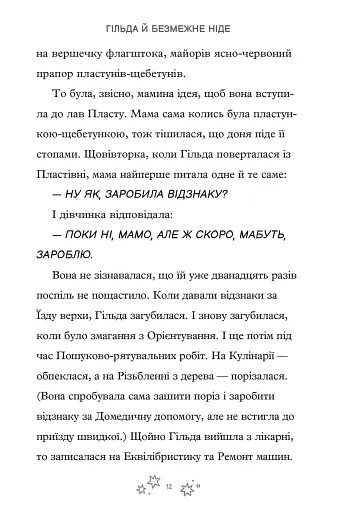 ГІЛЬДА Й БЕЗМЕЖНЕ НІДЕ

на вершечку флагштока, майорів ясно-червоний прапор пластунів-щебетунів.

То була, звісно, мамина ідея, щоб вона вступила до лав Пласту. Мама сама колись була пластункою-щебетункою, тож тішилася, що доня піде її стопами. Щовівторка, коли Гільда поверталася із Пластівні, мама найперше питала одне й те саме:

— НУ ЯК, ЗАРОБИЛА ВІДЗНАКУ?

І дівчинка відповідала:

— ПОКИ НІ, МАМО, АЛЕ Ж СКОРО, МАБУТЬ, ЗАРОБЛЮ.

Вона не зізнавалася, що їй уже дванадцять разів поспіль не пощастило. Коли давали відзнаки за Їзду верхи, Гільда загубилася. І знову загубилася, коли було змагання з Орієнтування. І ще потім під час Пошуково-рятувальних робіт. На Кулінарії — обпеклася, а на Різьбленні з дерева — порізалася. (Вона спробувала сама зашити поріз і заробити відзнаку за Домедичну допомогу, але не встигла до приїзду швидкої.) Щойно Гільда вийшла з лікарні, то записалася на Еквілібристику та Ремонт машин.

12